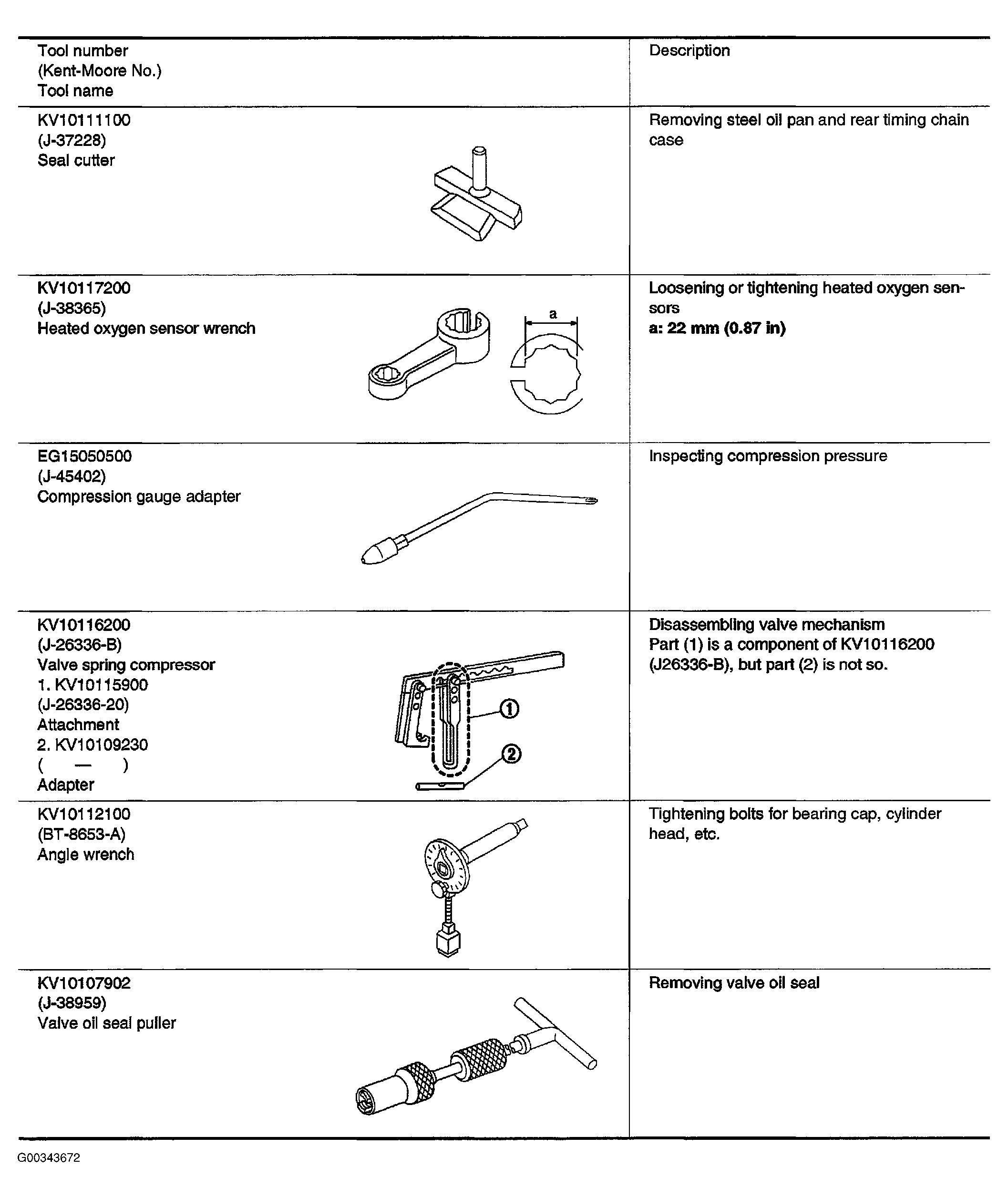 | Tool number (Kent-Moore No.) Tool name | Description |
|---|---|
| KV10111100 (J-37228) Seal cutter | Removing steel oil pan and rear timing chain case |
| KV10117200 (J-38365) Heated oxygen sensor wrench a | Loosening or tightening heated oxygen sensors **a: 22 mm (0.87 in)** |
| EG15050500 (J-45402) Compression gauge adapter | Inspecting compression pressure |
| KV10116200 (J-26336-B) Valve spring compressor 1. KV10115900 (J-26336-20) Attachment 2. KV10109230 ( — ) Adapter ① ② | Disassembling valve mechanism Part (1) is a component of KV10116200 (J26336-B), but part (2) is not so. |
| KV10112100 (BT-8653-A) Angle wrench | Tightening bolts for bearing cap, cylinder head, etc. |
| KV10107902 (J-38959) Valve oil seal puller | Removing valve oil seal |

G00343672